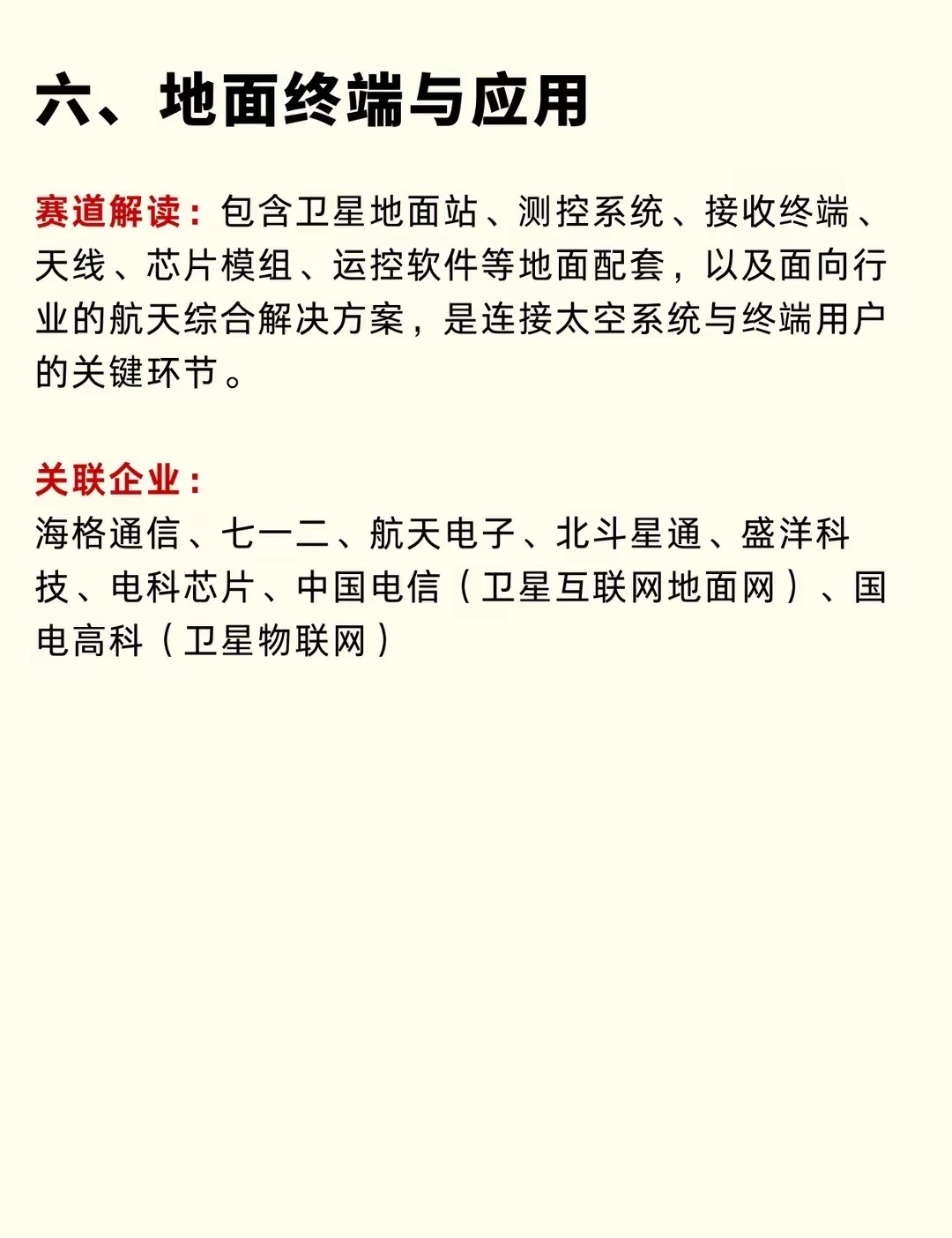 六、地面终端与应用

赛道解读：包含卫星地面站、测控系统、接收终端、天线、芯片模组、运控软件等地面配套，以及面向行业的航天综合解决方案，是连接太空系统与终端用户的关键环节。

关联企业：
海格通信、七一二、航天电子、北斗星通、盛洋科技、电科芯片、中国电信（卫星互联网地面网）、国电高科（卫星物联网）